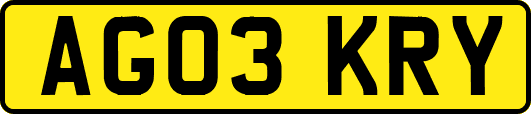 AG03 KRY